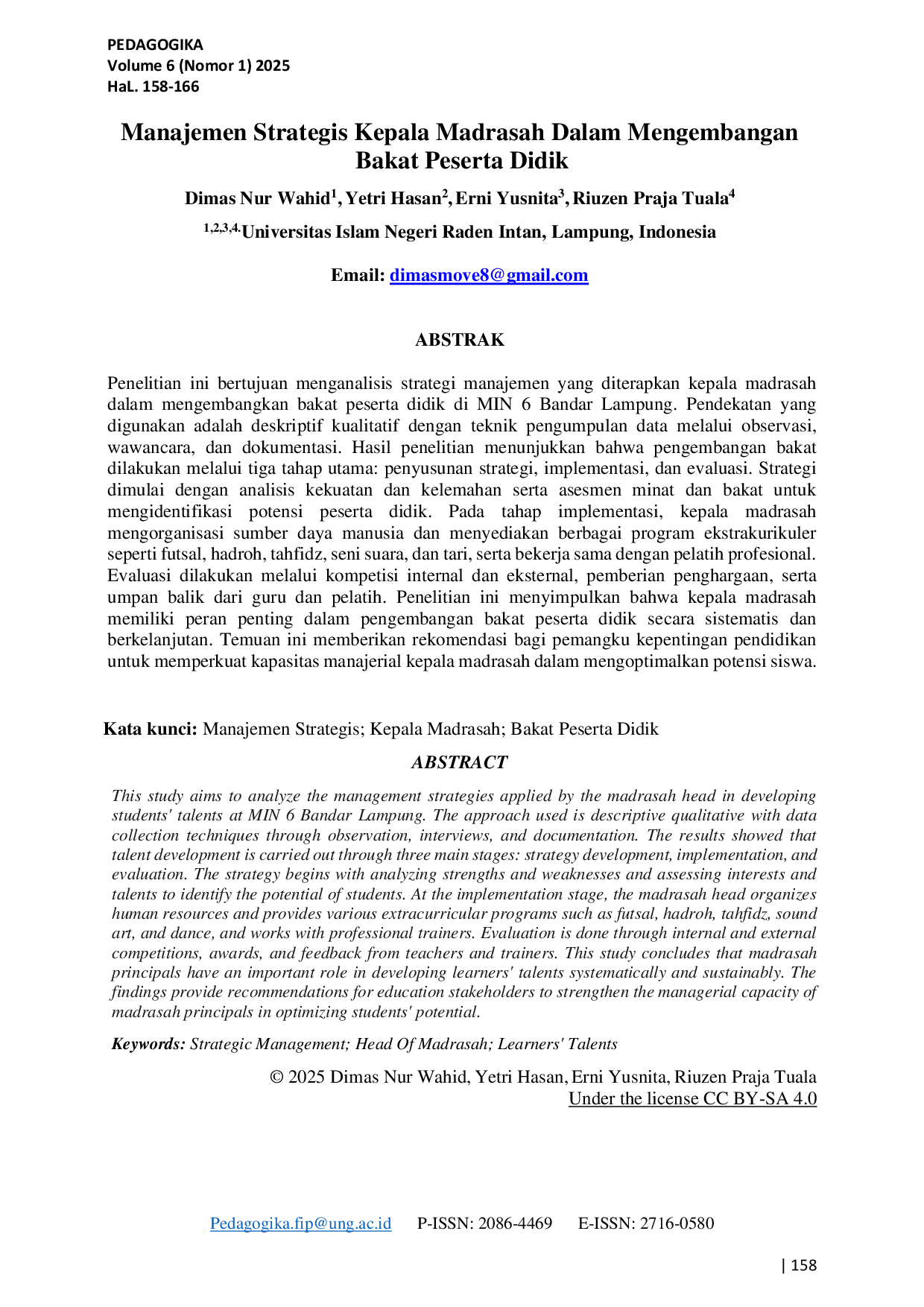 PEDAGOGIKA
Volume 6 (Nomor 1) 2025
HaL. 158-166

Manajemen Strategis Kepala Madrasah Dalam Mengembangan Bakat Peserta Didik

Dimas Nur Wahid$^1$, Yetri Hasan$^2$, Erni Yusnita$^3$, Riuzen Praja Tuala$^4$

$^{1,2,3,4.}$Universitas Islam Negeri Raden Intan, Lampung, Indonesia

Email: dimasmove8@gmail.com

ABSTRAK

Penelitian ini bertujuan menganalisis strategi manajemen yang diterapkan kepala madrasah dalam mengembangkan bakat peserta didik di MIN 6 Bandar Lampung. Pendekatan yang digunakan adalah deskriptif kualitatif dengan teknik pengumpulan data melalui observasi, wawancara, dan dokumentasi. Hasil penelitian menunjukkan bahwa pengembangan bakat dilakukan melalui tiga tahap utama: penyusunan strategi, implementasi, dan evaluasi. Strategi dimulai dengan analisis kekuatan dan kelemahan serta asesmen minat dan bakat untuk mengidentifikasi potensi peserta didik. Pada tahap implementasi, kepala madrasah mengorganisasi sumber daya manusia dan menyediakan berbagai program ekstrakurikuler seperti futsal, hadroh, tahfidz, seni suara, dan tari, serta bekerja sama dengan pelatih profesional. Evaluasi dilakukan melalui kompetisi internal dan eksternal, pemberian penghargaan, serta umpan balik dari guru dan pelatih. Penelitian ini menyimpulkan bahwa kepala madrasah memiliki peran penting dalam pengembangan bakat peserta didik secara sistematis dan berkelanjutan. Temuan ini memberikan rekomendasi bagi pemangku kepentingan pendidikan untuk memperkuat kapasitas manajerial kepala madrasah dalam mengoptimalkan potensi siswa.

Kata kunci: Manajemen Strategis; Kepala Madrasah; Bakat Peserta Didik

ABSTRACT

This study aims to analyze the management strategies applied by the madrasah head in developing students' talents at MIN 6 Bandar Lampung. The approach used is descriptive qualitative with data collection techniques through observation, interviews, and documentation. The results showed that talent development is carried out through three main stages: strategy development, implementation, and evaluation. The strategy begins with analyzing strengths and weaknesses and assessing interests and talents to identify the potential of students. At the implementation stage, the madrasah head organizes human resources and provides various extracurricular programs such as futsal, hadroh, tahfidz, sound art, and dance, and works with professional trainers. Evaluation is done through internal and external competitions, awards, and feedback from teachers and trainers. This study concludes that madrasah principals have an important role in developing learners' talents systematically and sustainably. The findings provide recommendations for education stakeholders to strengthen the managerial capacity of madrasah principals in optimizing students' potential.

Keywords: Strategic Management; Head Of Madrasah; Learners' Talents

© 2025 Dimas Nur Wahid, Yetri Hasan, Erni Yusnita, Riuzen Praja Tuala
Under the license CC BY-SA 4.0

Pedagogika.fip@ung.ac.id P-ISSN: 2086-4469 E-ISSN: 2716-0580

| 158